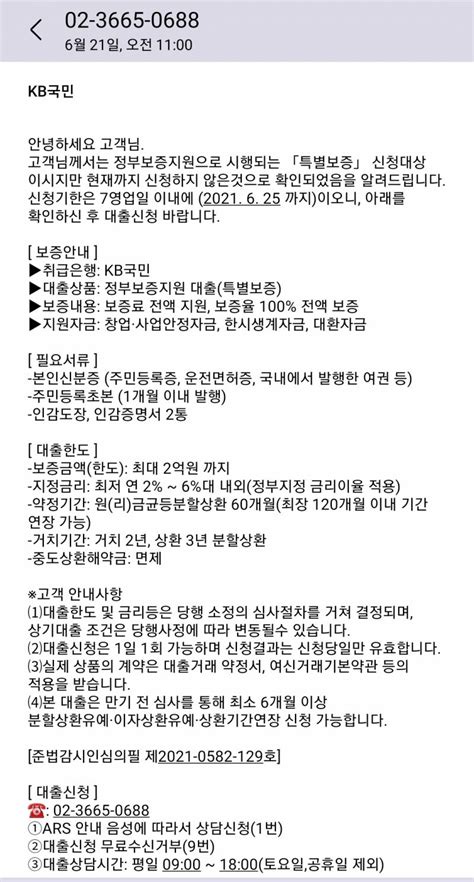 02-3665-0688
6월 21일, 오전 11:00

KB국민

안녕하세요 고객님.
고객님께서는 정부보증지원으로 시행되는 「특별보증」 신청대상 이시지만 현재까지 신청하지 않은것으로 확인되었음을 알려드립니다. 신청기한은 7영업일 이내에 (2021. 6. 25 까지)이오니, 아래를 확인하신 후 대출신청 바랍니다.

[ 보증안내 ]
▶취급은행: KB국민
▶대출상품: 정부보증지원 대출(특별보증)
▶보증내용: 보증료 전액 지원, 보증율 100% 전액 보증
▶지원자금: 창업·사업안정자금, 한시생계자금, 대환자금

[ 필요서류 ]
-본인신분증 (주민등록증, 운전면허증, 국내에서 발행한 여권 등)
-주민등록초본 (1개월 이내 발행)
-인감도장, 인감증명서 2통

[ 대출한도 ]
-보증금액(한도): 최대 2억원 까지
-지정금리: 최저 연 2% ~ 6%대 내외(정부지정 금리이율 적용)
-약정기간: 원(리)금균등분할상환 60개월(최장 120개월 이내 기간 연장 가능)
-거치기간: 거치 2년, 상환 3년 분할상환
-중도상환해약금: 면제

※고객 안내사항
⑴대출한도 및 금리등은 당행 소정의 심사절차를 거쳐 결정되며, 상기대출 조건은 당행사정에 따라 변동될수 있습니다.
⑵대출신청은 1일 1회 가능하며 신청결과는 신청당일만 유효합니다.
⑶실제 상품의 계약은 대출거래 약정서, 여신거래기본약관 등의 적용을 받습니다.
⑷본 대출은 만기 전 심사를 통해 최소 6개월 이상 분할상환유예·이자상환유예·상환기간연장 신청 가능합니다.

[준법감시인심의필 제2021-0582-129호]

[ 대출신청 ]
☎: 02-3665-0688
①ARS 안내 음성에 따라서 상담신청(1번)
②대출신청 무료수신거부(9번)
③대출상담시간: 평일 09:00 ~ 18:00(토요일,공휴일 제외)